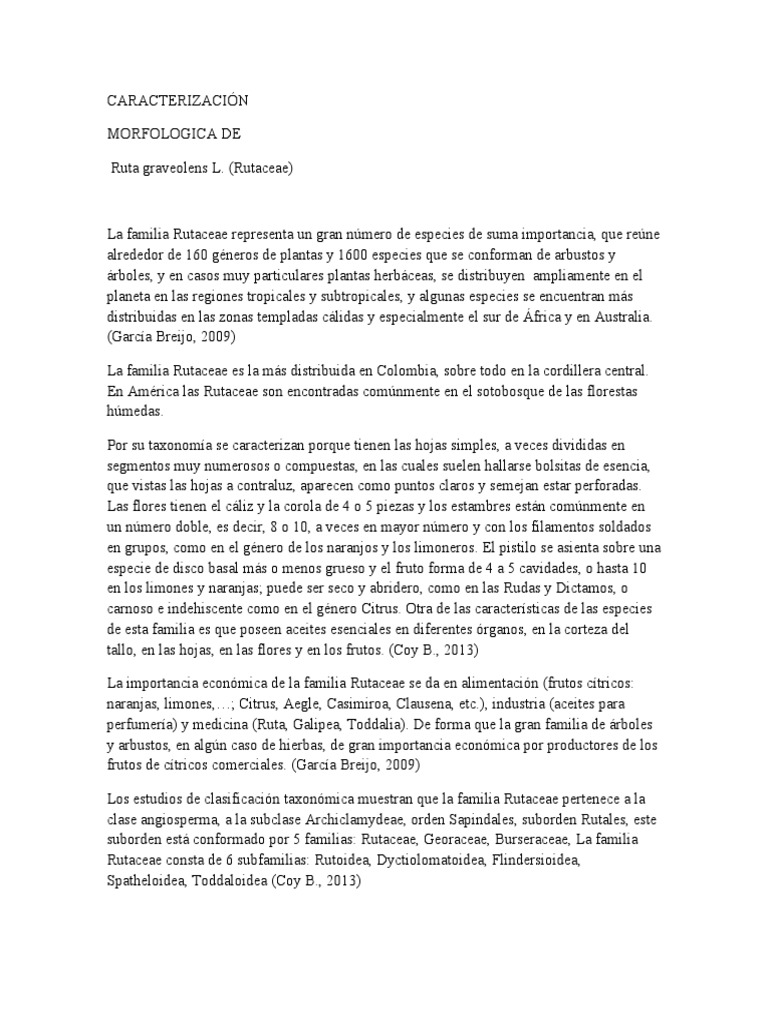 CARACTERIZACIÓN

MORFOLOGICA DE

Ruta graveolens L. (Rutaceae)

La familia Rutaceae representa un gran número de especies de suma importancia, que reúne alrededor de 160 géneros de plantas y 1600 especies que se conforman de arbustos y árboles, y en casos muy particulares plantas herbáceas, se distribuyen ampliamente en el planeta en las regiones tropicales y subtropicales, y algunas especies se encuentran más distribuidas en las zonas templadas cálidas y especialmente el sur de África y en Australia. (García Breijo, 2009)

La familia Rutaceae es la más distribuida en Colombia, sobre todo en la cordillera central. En América las Rutaceae son encontradas comúnmente en el sotobosque de las florestas húmedas.

Por su taxonomía se caracterizan porque tienen las hojas simples, a veces divididas en segmentos muy numerosos o compuestas, en las cuales suelen hallarse bolsitas de esencia, que vistas las hojas a contraluz, aparecen como puntos claros y semejan estar perforadas. Las flores tienen el cáliz y la corola de 4 o 5 piezas y los estambres están comúnmente en un número doble, es decir, 8 o 10, a veces en mayor número y con los filamentos soldados en grupos, como en el género de los naranjos y los limoneros. El pistilo se asienta sobre una especie de disco basal más o menos grueso y el fruto forma de 4 a 5 cavidades, o hasta 10 en los limones y naranjas; puede ser seco y abridero, como en las Rudas y Dictamos, o carnoso e indehiscente como en el género Citrus. Otra de las características de las especies de esta familia es que poseen aceites esenciales en diferentes órganos, en la corteza del tallo, en las hojas, en las flores y en los frutos. (Coy B., 2013)

La importancia económica de la familia Rutaceae se da en alimentación (frutos cítricos: naranjas, limones,…; Citrus, Aegle, Casimiroa, Clausena, etc.), industria (aceites para perfumería) y medicina (Ruta, Galipea, Toddalia). De forma que la gran familia de árboles y arbustos, en algún caso de hierbas, de gran importancia económica por productores de los frutos de cítricos comerciales. (García Breijo, 2009)

Los estudios de clasificación taxonómica muestran que la familia Rutaceae pertenece a la clase angiosperma, a la subclase Archiclamydeae, orden Sapindales, suborden Rutales, este suborden está conformado por 5 familias: Rutaceae, Georaceae, Burseraceae, La familia Rutaceae consta de 6 subfamilias: Rutoidea, Dyctiolomatoidea, Flindersioidea, Spatheloidea, Toddaloidea (Coy B., 2013)